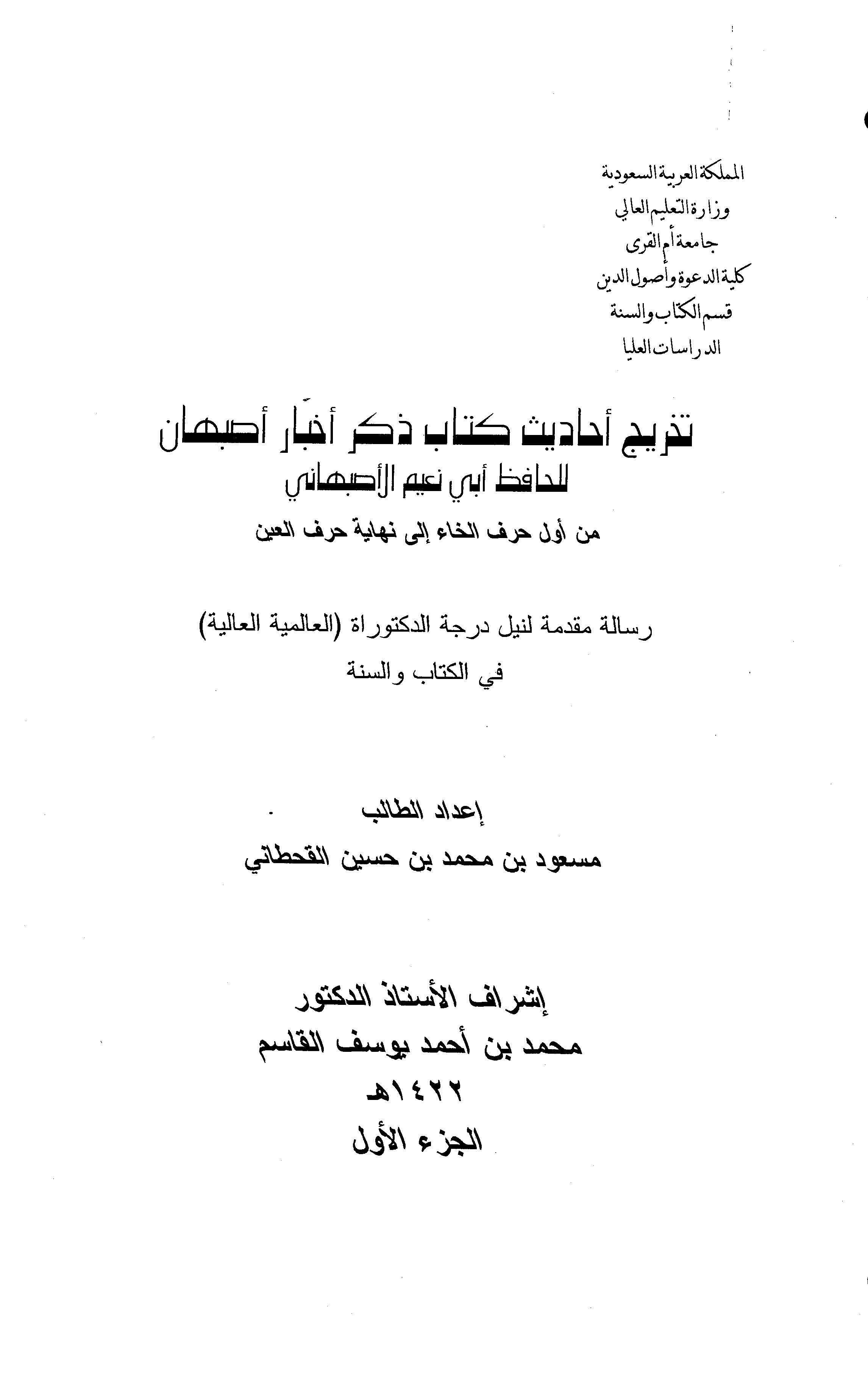 المملكة العربية السعودية
وزارة التعليم العالي
جامعة أم القرى
كلية الدعوة وأصول الدين
قسم الكتاب والسنة
الدراسات العليا

تخريج أحاديث كتاب ذكر أخبار أصبهان
للحافظ أبي نعيم الأصبهاني
من أول حرف الخاء إلى نهاية حرف العين

رسالة مقدمة لنيل درجة الدكتوراة (العالمية العالية)
في الكتاب والسنة

إعداد الطالب
مسعود بن محمد بن حسين القحطاني

إشراف الأستاذ الدكتور
محمد بن أحمد يوسف القاسم
١٤٢٢هـ
الجزء الأول